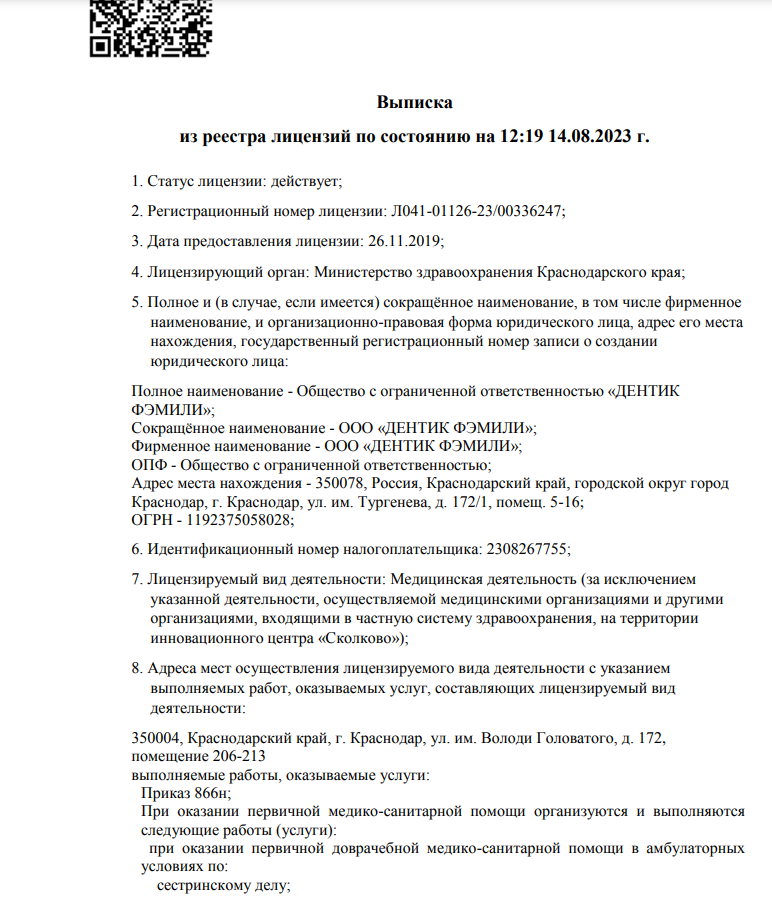 Выписка

из реестра лицензий по состоянию на 12:19 14.08.2023 г.

1. Статус лицензии: действует;

2. Регистрационный номер лицензии: Л041-01126-23/00336247;

3. Дата предоставления лицензии: 26.11.2019;

4. Лицензирующий орган: Министерство здравоохранения Краснодарского края;

5. Полное и (в случае, если имеется) сокращённое наименование, в том числе фирменное наименование, и организационно-правовая форма юридического лица, адрес его места нахождения, государственный регистрационный номер записи о создании юридического лица:

Полное наименование - Общество с ограниченной ответственностью «ДЕНТИК ФЭМИЛИ»;
Сокращённое наименование - ООО «ДЕНТИК ФЭМИЛИ»;
Фирменное наименование - ООО «ДЕНТИК ФЭМИЛИ»;
ОПФ - Общество с ограниченной ответственностью;
Адрес места нахождения - 350078, Россия, Краснодарский край, городской округ город Краснодар, г. Краснодар, ул. им. Тургенева, д. 172/1, помещ. 5-16;
ОГРН - 1192375058028;

6. Идентификационный номер налогоплательщика: 2308267755;

7. Лицензируемый вид деятельности: Медицинская деятельность (за исключением указанной деятельности, осуществляемой медицинскими организациями и другими организациями, входящими в частную систему здравоохранения, на территории инновационного центра «Сколково»);

8. Адреса мест осуществления лицензируемого вида деятельности с указанием выполняемых работ, оказываемых услуг, составляющих лицензируемый вид деятельности:

350004, Краснодарский край, г. Краснодар, ул. им. Володи Головатого, д. 172, помещение 206-213
выполняемые работы, оказываемые услуги:
Приказ 866н;
При оказании первичной медико-санитарной помощи организуются и выполняются следующие работы (услуги):
при оказании первичной доврачебной медико-санитарной помощи в амбулаторных условиях по:
сестринскому делу;